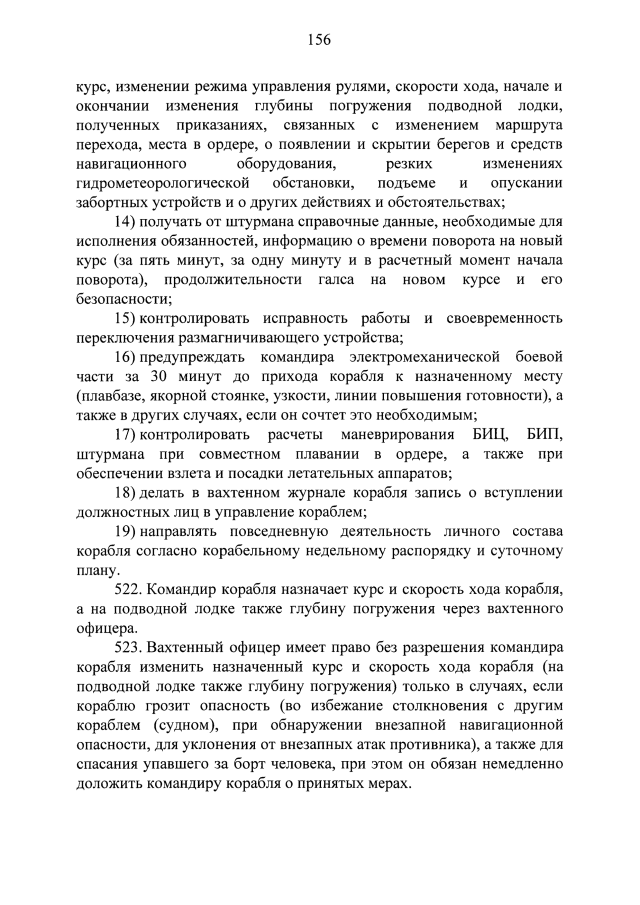 156

курс, изменении режима управления рулями, скорости хода, начале и окончании изменения глубины погружения подводной лодки, полученных приказаниях, связанных с изменением маршрута перехода, места в ордере, о появлении и скрытии берегов и средств навигационного оборудования, резких изменениях гидрометеорологической обстановки, подъеме и опускании забортных устройств и о других действиях и обстоятельствах;

14) получать от штурмана справочные данные, необходимые для исполнения обязанностей, информацию о времени поворота на новый курс (за пять минут, за одну минуту и в расчетный момент начала поворота), продолжительности галса на новом курсе и его безопасности;

15) контролировать исправность работы и своевременность переключения размагничивающего устройства;

16) предупреждать командира электромеханической боевой части за 30 минут до прихода корабля к назначенному месту (плавбазе, якорной стоянке, узкости, линии повышения готовности), а также в других случаях, если он сочтет это необходимым;

17) контролировать расчеты маневрирования БИЦ, БИП, штурмана при совместном плавании в ордере, а также при обеспечении взлета и посадки летательных аппаратов;

18) делать в вахтенном журнале корабля запись о вступлении должностных лиц в управление кораблем;

19) направлять повседневную деятельность личного состава корабля согласно корабельному недельному распорядку и суточному плану.

522. Командир корабля назначает курс и скорость хода корабля, а на подводной лодке также глубину погружения через вахтенного офицера.

523. Вахтенный офицер имеет право без разрешения командира корабля изменить назначенный курс и скорость хода корабля (на подводной лодке также глубину погружения) только в случаях, если кораблю грозит опасность (во избежание столкновения с другим кораблем (судном), при обнаружении внезапной навигационной опасности, для уклонения от внезапных атак противника), а также для спасания упавшего за борт человека, при этом он обязан немедленно доложить командиру корабля о принятых мерах.